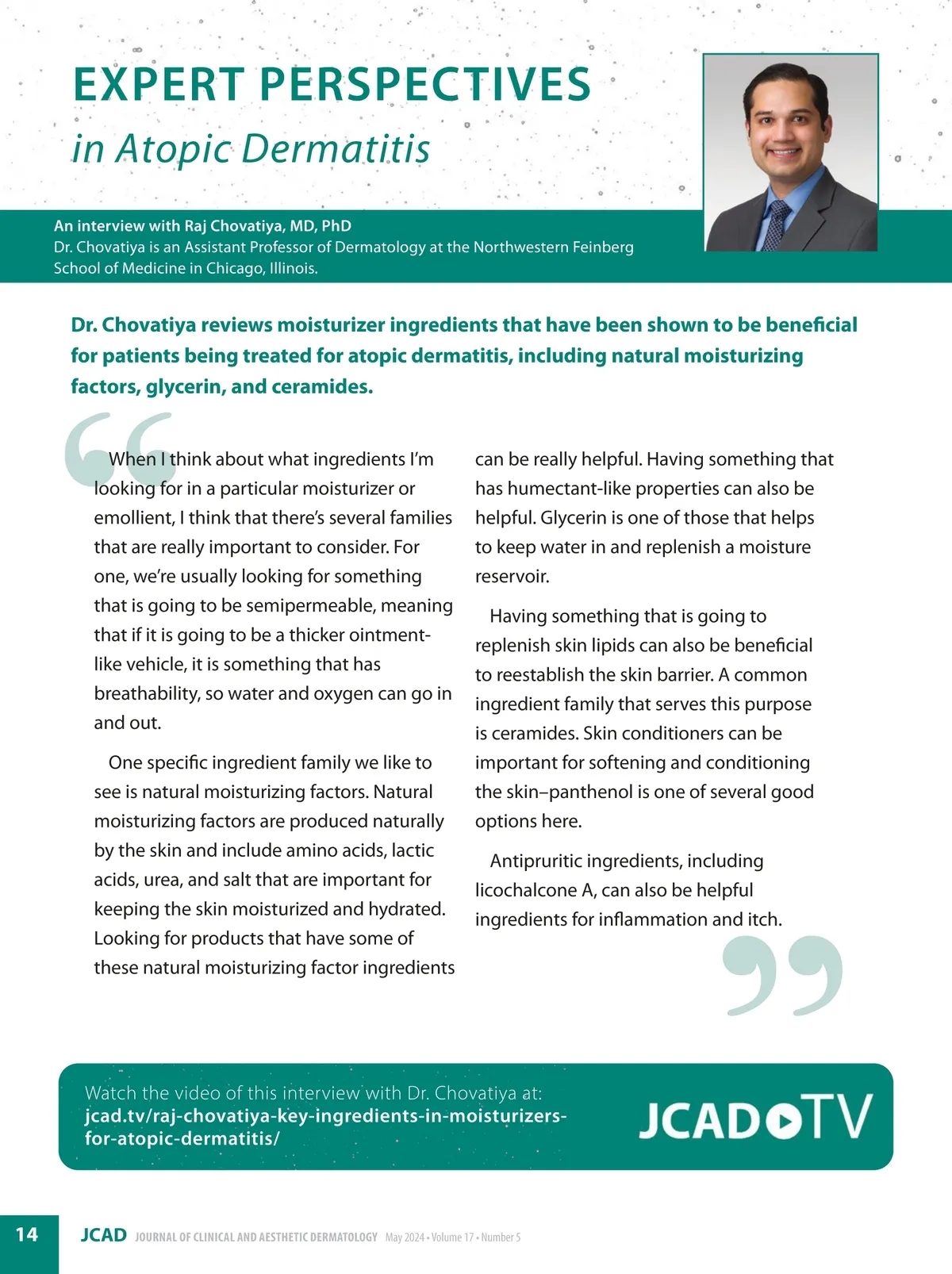 EXPERT PERSPECTIVES

in Atopic Dermatitis

An interview with Raj Chovatiya, MD, PhD

Dr. Chovatiya is an Assistant Professor of Dermatology at the Northwestern Feinberg School of Medicine in Chicago, Illinois.

Dr. Chovatiya reviews moisturizer ingredients that have been shown to be beneficial for patients being treated for atopic dermatitis, including natural moisturizing factors, glycerin, and ceramides.

When I think about what ingredients I'm looking for in a particular moisturizer or emollient, I think that there's several families that are really important to consider. For one, we're usually looking for something that is going to be semipermeable, meaning that if it is going to be a thicker ointment-like vehicle, it is something that has breathability, so water and oxygen can go in and out.

One specific ingredient family we like to see is natural moisturizing factors. Natural moisturizing factors are produced naturally by the skin and include amino acids, lactic acids, urea, and salt that are important for keeping the skin moisturized and hydrated. Looking for products that have some of these natural moisturizing factor ingredients can be really helpful. Having something that has humectant-like properties can also be helpful. Glycerin is one of those that helps to keep water in and replenish a moisture reservoir.

Having something that is going to replenish skin lipids can also be beneficial to reestablish the skin barrier. A common ingredient family that serves this purpose is ceramides. Skin conditioners can be important for softening and conditioning the skin–panthenol is one of several good options here.

Antipruritic ingredients, including licochalcone A, can also be helpful ingredients for inflammation and itch.

Watch the video of this interview with Dr. Chovatiya at:
jcad.tv/raj-chovatiya-key-ingredients-in-moisturizers-for-atopic-dermatitis/

JCAD TV

14 JCAD JOURNAL OF CLINICAL AND AESTHETIC DERMATOLOGY May 2024 • Volume 17 • Number 5